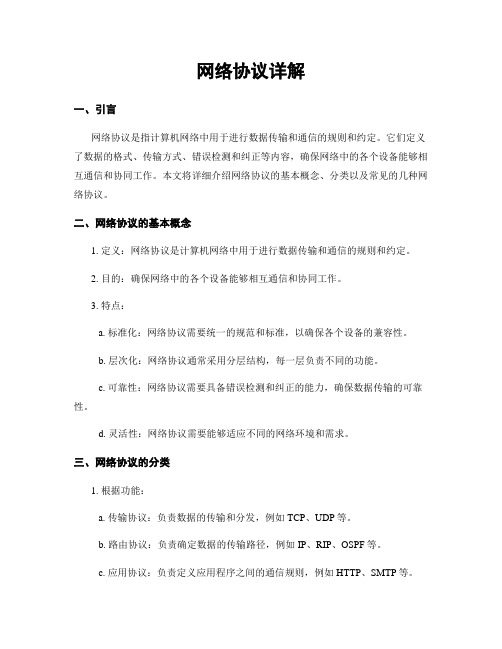 网络协议详解

一、引言

网络协议是指计算机网络中用于进行数据传输和通信的规则和约定。它们定义了数据的格式、传输方式、错误检测和纠正等内容，确保网络中的各个设备能够相互通信和协同工作。本文将详细介绍网络协议的基本概念、分类以及常见的几种网络协议。

二、网络协议的基本概念

1. 定义：网络协议是计算机网络中用于进行数据传输和通信的规则和约定。

2. 目的：确保网络中的各个设备能够相互通信和协同工作。

3. 特点：

a. 标准化：网络协议需要统一的规范和标准，以确保各个设备的兼容性。

b. 层次化：网络协议通常采用分层结构，每一层负责不同的功能。

c. 可靠性：网络协议需要具备错误检测和纠正的能力，确保数据传输的可靠性。

d. 灵活性：网络协议需要能够适应不同的网络环境和需求。

三、网络协议的分类

1. 根据功能：

a. 传输协议：负责数据的传输和分发，例如 TCP、UDP 等。

b. 路由协议：负责确定数据的传输路径，例如 IP、RIP、OSPF 等。

c. 应用协议：负责定义应用程序之间的通信规则，例如 HTTP、SMTP 等。